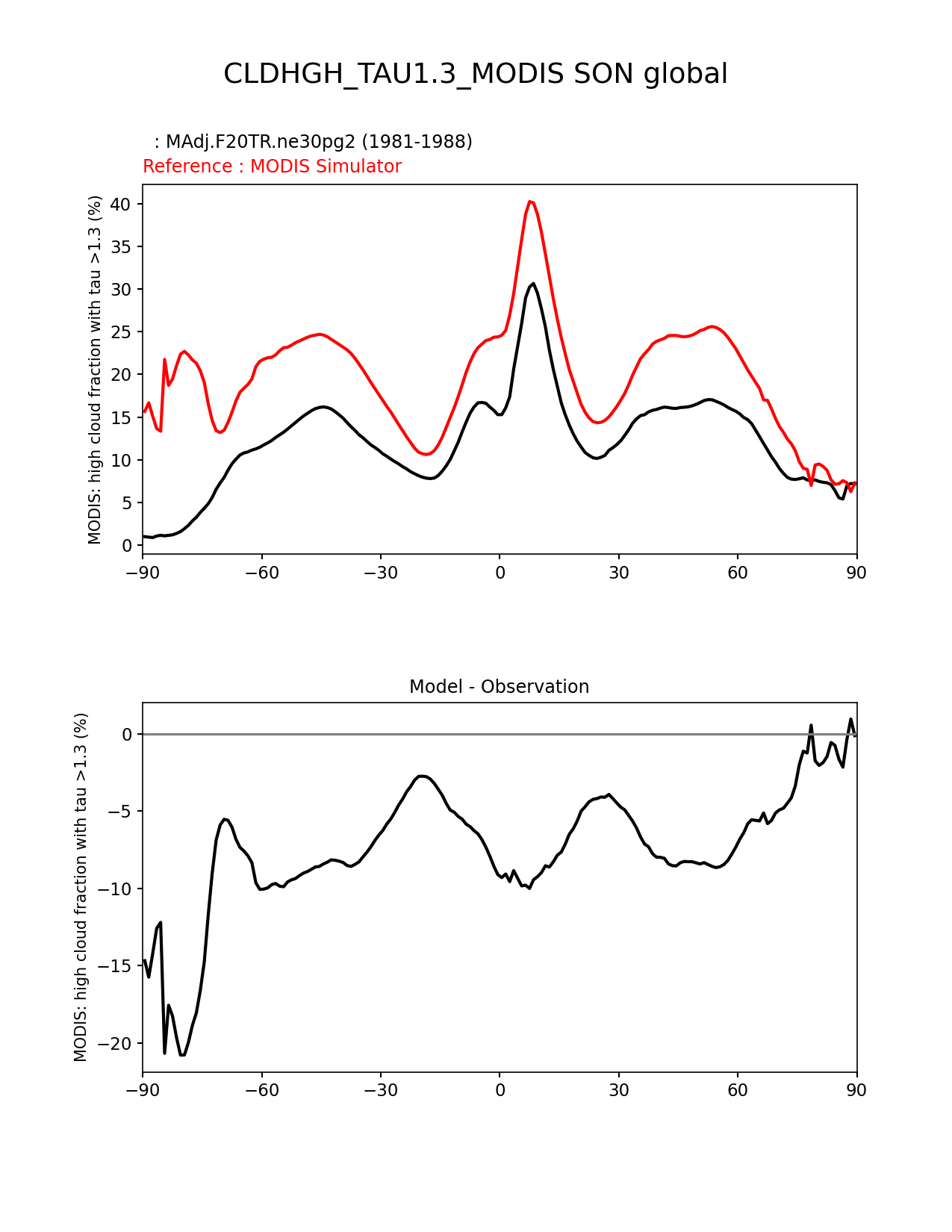 CLDHGH_TAU1.3_MODIS SON global

: MAdj.F20TR.ne30pg2 (1981-1988)
Reference : MODIS Simulator

MODIS: high cloud fraction with tau >1.3 (%)

40
35
30
25
20
15
10
5
0

−90 −60 −30 0 30 60 90

Model - Observation

MODIS: high cloud fraction with tau >1.3 (%)

0
−5
−10
−15
−20

−90 −60 −30 0 30 60 90